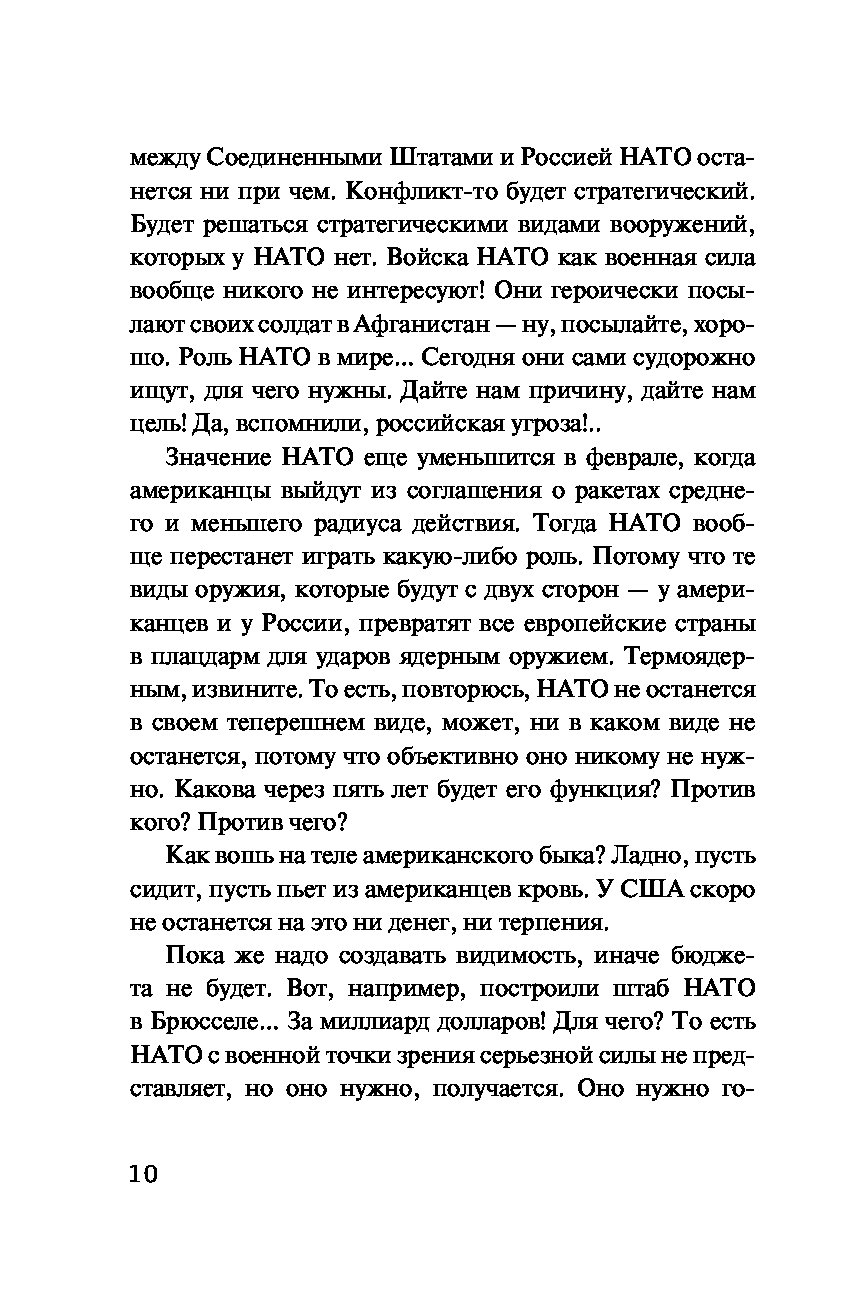 между Соединенными Штатами и Россией НАТО останется ни при чем. Конфликт-то будет стратегический. Будет решаться стратегическими видами вооружений, которых у НАТО нет. Войска НАТО как военная сила вообще никого не интересуют! Они героически посылают своих солдат в Афганистан — ну, посылайте, хорошо. Роль НАТО в мире... Сегодня они сами судорожно ищут, для чего нужны. Дайте нам причину, дайте нам цель! Да, вспомнили, российская угроза!..

Значение НАТО еще уменьшится в феврале, когда американцы выйдут из соглашения о ракетах среднего и меньшего радиуса действия. Тогда НАТО вообще перестанет играть какую-либо роль. Потому что те виды оружия, которые будут с двух сторон — у американцев и у России, превратят все европейские страны в плацдарм для ударов ядерным оружием. Термоядерным, извините. То есть, повторюсь, НАТО не останется в своем теперешнем виде, может, ни в каком виде не останется, потому что объективно оно никому не нужно. Какова через пять лет будет его функция? Против кого? Против чего?

Как вошь на теле американского быка? Ладно, пусть сидит, пусть пьет из американцев кровь. У США скоро не останется на это ни денег, ни терпения.

Пока же надо создавать видимость, иначе бюджета не будет. Вот, например, построили штаб НАТО в Брюсселе... За миллиард долларов! Для чего? То есть НАТО с военной точки зрения серьезной силы не представляет, но оно нужно, получается. Оно нужно го-

10